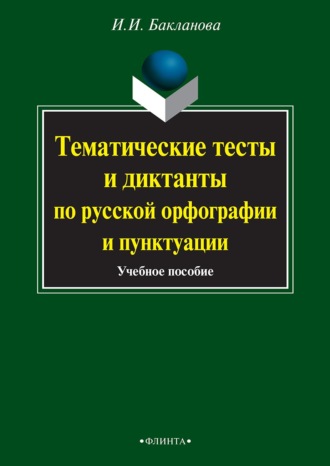 И.И. Бакланова

Тематические тесты и диктанты по русской орфографии и пунктуации

Учебное пособие

•ФЛИНТА•